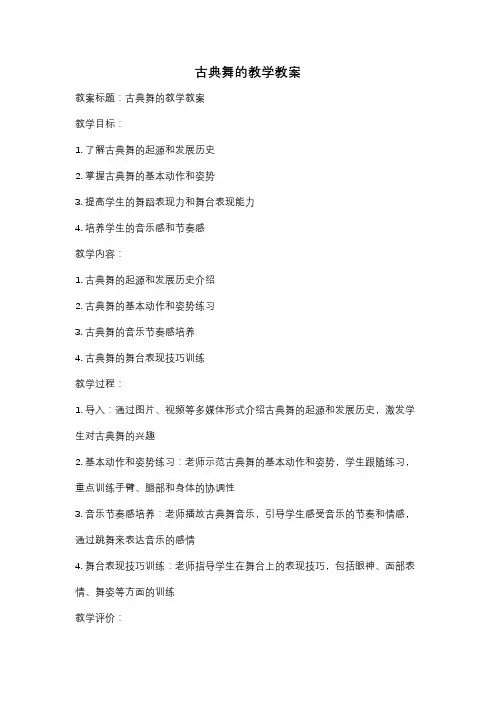 古典舞的教学教案

教案标题：古典舞的教学教案

教学目标：

1. 了解古典舞的起源和发展历史

2. 掌握古典舞的基本动作和姿势

3. 提高学生的舞蹈表现力和舞台表现能力

4. 培养学生的音乐感和节奏感

教学内容：

1. 古典舞的起源和发展历史介绍

2. 古典舞的基本动作和姿势练习

3. 古典舞的音乐节奏感培养

4. 古典舞的舞台表现技巧训练

教学过程：

1. 导入：通过图片、视频等多媒体形式介绍古典舞的起源和发展历史，激发学生对古典舞的兴趣

2. 基本动作和姿势练习：老师示范古典舞的基本动作和姿势，学生跟随练习，重点训练手臂、腿部和身体的协调性

3. 音乐节奏感培养：老师播放古典舞音乐，引导学生感受音乐的节奏和情感，通过跳舞来表达音乐的感情

4. 舞台表现技巧训练：老师指导学生在舞台上的表现技巧，包括眼神、面部表情、舞姿等方面的训练

教学评价：